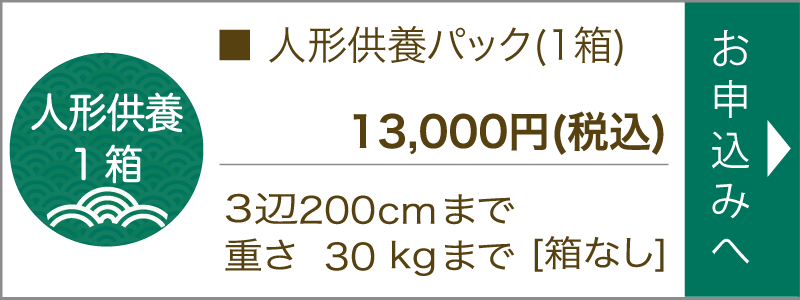 人形供養
1箱

■ 人形供養パック(1箱)

13,000円(税込)

3辺200cmまで
重さ 30 kgまで [箱なし]

お申込みへ